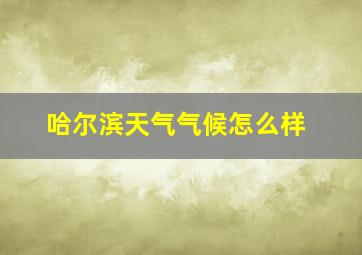 哈尔滨天气气候怎么样